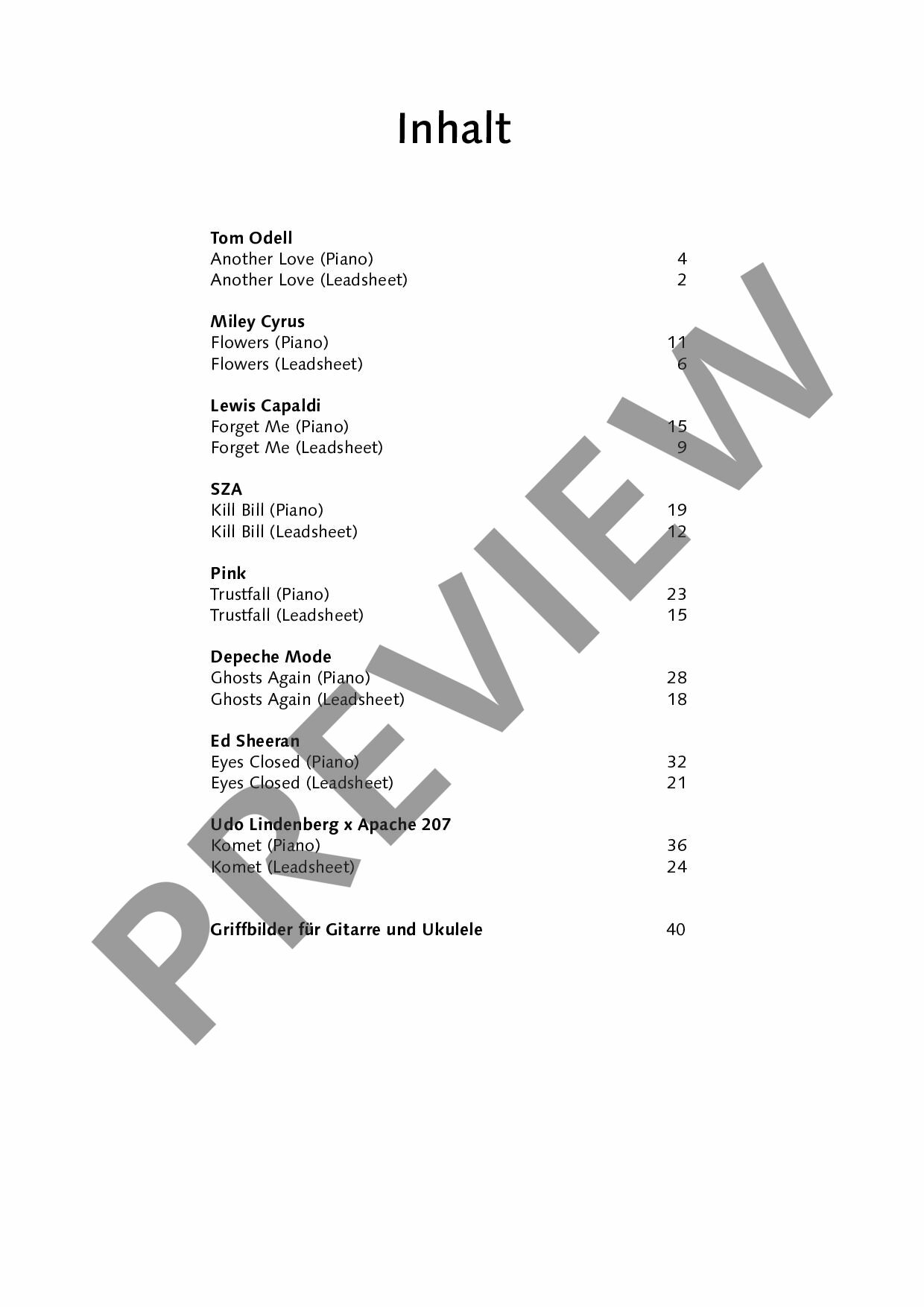 Inhalt

Tom Odell
Another Love (Piano) 4
Another Love (Leadsheet) 2

Miley Cyrus
Flowers (Piano) 11
Flowers (Leadsheet) 6

Lewis Capaldi
Forget Me (Piano) 15
Forget Me (Leadsheet) 9

SZA
Kill Bill (Piano) 19
Kill Bill (Leadsheet) 12

Pink
Trustfall (Piano) 23
Trustfall (Leadsheet) 15

Depeche Mode
Ghosts Again (Piano) 28
Ghosts Again (Leadsheet) 18

Ed Sheeran
Eyes Closed (Piano) 32
Eyes Closed (Leadsheet) 21

Udo Lindenberg x Apache 207
Komet (Piano) 36
Komet (Leadsheet) 24

Griffbilder für Gitarre und Ukulele 40

PREVIEW